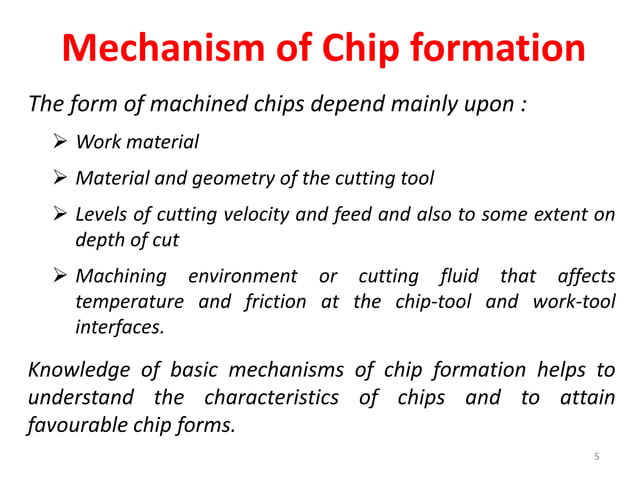 Mechanism of Chip formation

The form of machined chips depend mainly upon :

➢ Work material

➢ Material and geometry of the cutting tool

➢ Levels of cutting velocity and feed and also to some extent on depth of cut

➢ Machining environment or cutting fluid that affects temperature and friction at the chip-tool and work-tool interfaces.

Knowledge of basic mechanisms of chip formation helps to understand the characteristics of chips and to attain favourable chip forms.

5